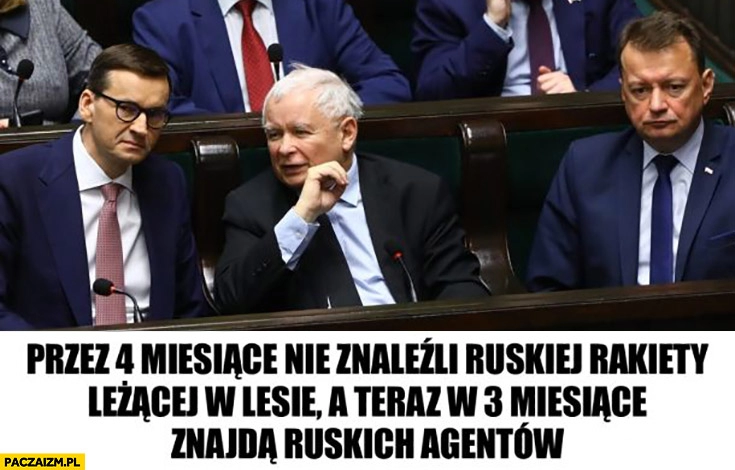 PRZEZ 4 MIESIĄCE NIE ZNALEŹLI RUSKIEJ RAKIETY LEŻĄCEJ W LESIE, A TERAZ W 3 MIESIĄCE ZNAJDĄ RUSKICH AGENTÓW

PACZAIZM.PL